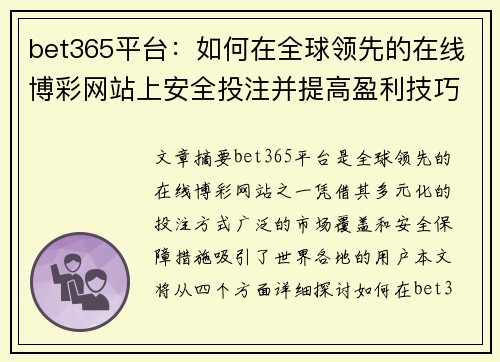 bet365平台：如何在全球领先的在线博彩网站上安全投注并提高盈利技巧

文章摘要bet365平台是全球领先的在线博彩网站之一凭借其多元化的投注方式广泛的市场覆盖和安全保障措施吸引了世界各地的用户本文将从四个方面详细探讨如何在bet3